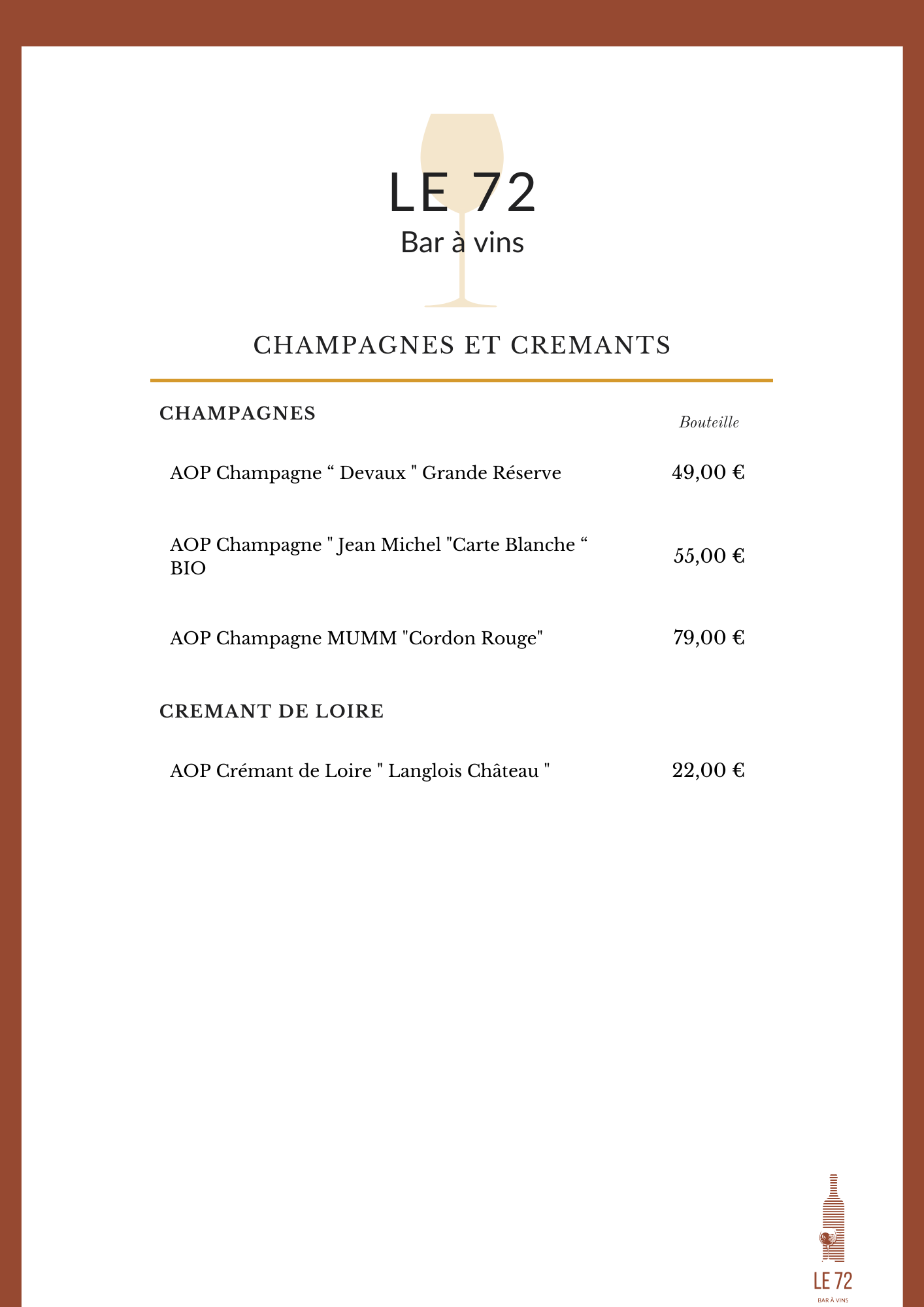 LE 72
Bar à vins

CHAMPAGNES ET CREMANTS

CHAMPAGNES

Bouteille

AOP Champagne “ Devaux " Grande Réserve 49,00 €

AOP Champagne " Jean Michel "Carte Blanche “ BIO 55,00 €

AOP Champagne MUMM "Cordon Rouge" 79,00 €

CREMANT DE LOIRE

AOP Crémant de Loire " Langlois Château " 22,00 €

LE 72
BAR À VINS